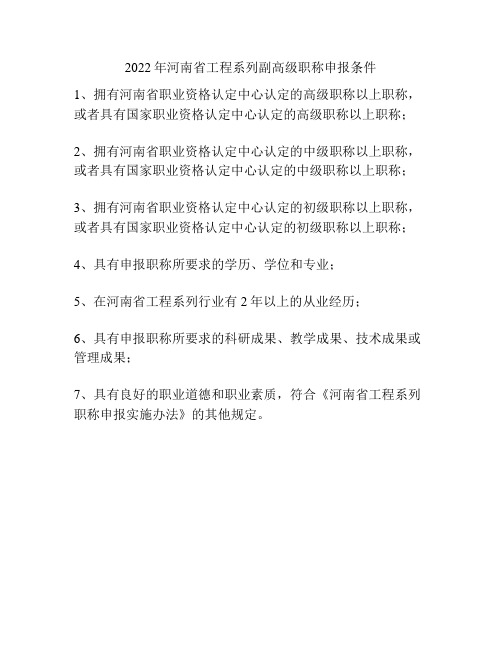 2022 年河南省工程系列副高级职称申报条件

1、拥有河南省职业资格认定中心认定的高级职称以上职称，或者具有国家职业资格认定中心认定的高级职称以上职称；

2、拥有河南省职业资格认定中心认定的中级职称以上职称，或者具有国家职业资格认定中心认定的中级职称以上职称；

3、拥有河南省职业资格认定中心认定的初级职称以上职称，或者具有国家职业资格认定中心认定的初级职称以上职称；

4、具有申报职称所要求的学历、学位和专业；

5、在河南省工程系列行业有 2 年以上的从业经历；

6、具有申报职称所要求的科研成果、教学成果、技术成果或管理成果；

7、具有良好的职业道德和职业素质，符合《河南省工程系列职称申报实施办法》的其他规定。